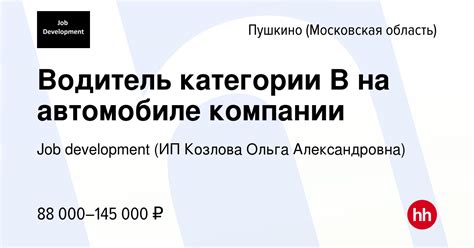 Job Development

Пушкино (Московская область)

Водитель категории B на автомобиле компании

Job development (ИП Козлова Ольга Александровна)

88 000–145 000 ₽

hh